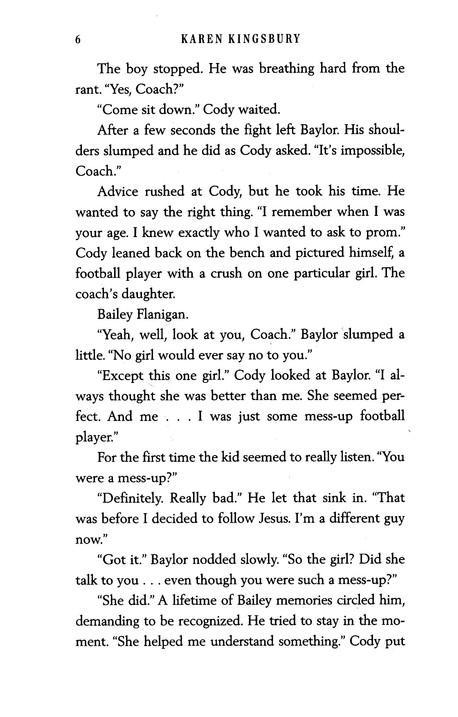 6 KAREN KINGSBURY

The boy stopped. He was breathing hard from the rant. "Yes, Coach?"

"Come sit down." Cody waited.

After a few seconds the fight left Baylor. His shoulders slumped and he did as Cody asked. "It's impossible, Coach."

Advice rushed at Cody, but he took his time. He wanted to say the right thing. "I remember when I was your age. I knew exactly who I wanted to ask to prom." Cody leaned back on the bench and pictured himself, a football player with a crush on one particular girl. The coach's daughter.

Bailey Flanigan.

"Yeah, well, look at you, Coach." Baylor slumped a little. "No girl would ever say no to you."

"Except this one girl." Cody looked at Baylor. "I always thought she was better than me. She seemed perfect. And me . . . I was just some mess-up football player."

For the first time the kid seemed to really listen. "You were a mess-up?"

"Definitely. Really bad." He let that sink in. "That was before I decided to follow Jesus. I'm a different guy now."

"Got it." Baylor nodded slowly. "So the girl? Did she talk to you . . . even though you were such a mess-up?"

"She did." A lifetime of Bailey memories circled him, demanding to be recognized. He tried to stay in the moment. "She helped me understand something." Cody put